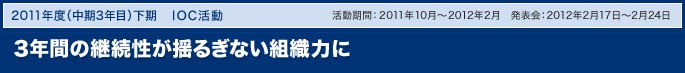 2011年度（中期3年目）下期　IOC活動

活動期間：2011年10月～2012年2月　発表会：2012年2月17日～2月24日

3年間の継続性が揺るぎない組織力に